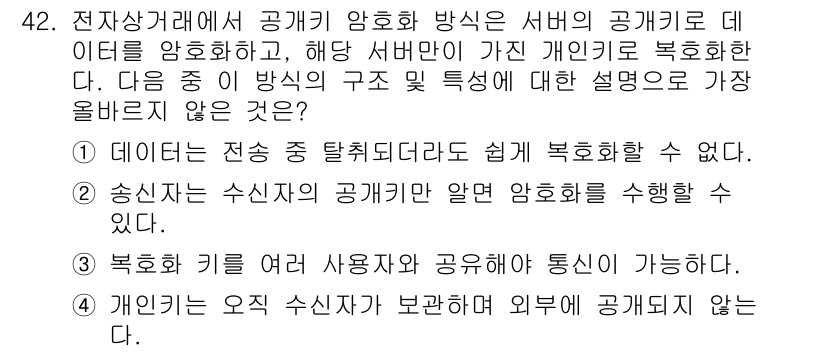 42. 전자상거래에서 공개키 암호화 방식은 서버의 공개키로 데이터를 암호화하고, 해당 서버만이 가진 개인키로 복호화한다. 다음 중 이 방식의 구조 및 특성에 대한 설명으로 가장 올바르지 않은 것은?

① 데이터는 전송 중 탈취되더라도 쉽게 복호화할 수 없다.

② 송신자는 수신자의 공개키만 알면 암호화를 수행할 수 있다.

③ 복호화 키를 여러 사용자와 공유해야 통신이 가능하다.

④ 개인키는 오직 수신자가 보관하며 외부에 공개되지 않는다.